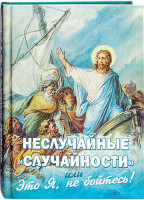 НЕСЛУЧАЙНЫЕ «СЛУЧАЙНОСТИ»

или

Это Я, не бойтесь!